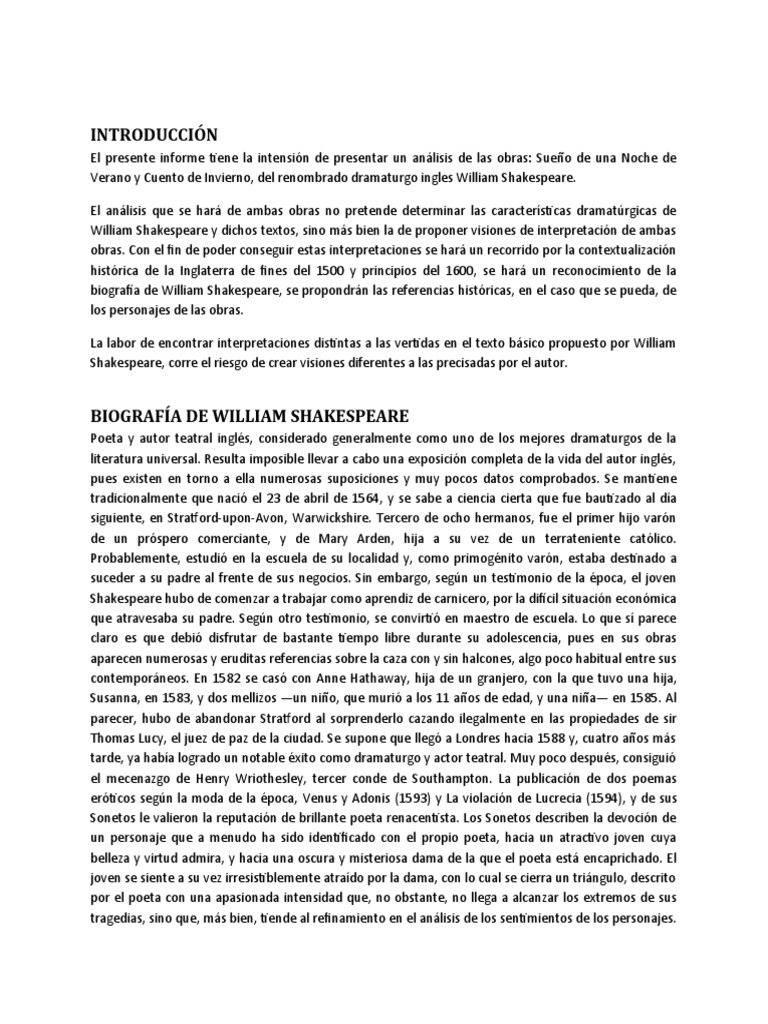 INTRODUCCIÓN
El presente informe tiene la intensión de presentar un análisis de las obras: Sueño de una Noche de Verano y Cuento de Invierno, del renombrado dramaturgo ingles William Shakespeare.

El análisis que se hará de ambas obras no pretende determinar las características dramatúrgicas de William Shakespeare y dichos textos, sino más bien la de proponer visiones de interpretación de ambas obras. Con el fin de poder conseguir estas interpretaciones se hará un recorrido por la contextualización histórica de la Inglaterra de fines del 1500 y principios del 1600, se hará un reconocimiento de la biografía de William Shakespeare, se propondrán las referencias históricas, en el caso que se pueda, de los personajes de las obras.

La labor de encontrar interpretaciones distintas a las vertidas en el texto básico propuesto por William Shakespeare, corre el riesgo de crear visiones diferentes a las precisadas por el autor.

BIOGRAFÍA DE WILLIAM SHAKESPEARE
Poeta y autor teatral inglés, considerado generalmente como uno de los mejores dramaturgos de la literatura universal. Resulta imposible llevar a cabo una exposición completa de la vida del autor inglés, pues existen en torno a ella numerosas suposiciones y muy pocos datos comprobados. Se mantiene tradicionalmente que nació el 23 de abril de 1564, y se sabe a ciencia cierta que fue bautizado al día siguiente, en Stratford-upon-Avon, Warwickshire. Tercero de ocho hermanos, fue el primer hijo varón de un próspero comerciante, y de Mary Arden, hija a su vez de un terrateniente católico. Probablemente, estudió en la escuela de su localidad y, como primogénito varón, estaba destinado a suceder a su padre al frente de sus negocios. Sin embargo, según un testimonio de la época, el joven Shakespeare hubo de comenzar a trabajar como aprendiz de carnicero, por la difícil situación económica que atravesaba su padre. Según otro testimonio, se convirtió en maestro de escuela. Lo que sí parece claro es que debió disfrutar de bastante tiempo libre durante su adolescencia, pues en sus obras aparecen numerosas y eruditas referencias sobre la caza con y sin halcones, algo poco habitual entre sus contemporáneos. En 1582 se casó con Anne Hathaway, hija de un granjero, con la que tuvo una hija, Susanna, en 1583, y dos mellizos —un niño, que murió a los 11 años de edad, y una niña— en 1585. Al parecer, hubo de abandonar Stratford al sorprenderlo cazando ilegalmente en las propiedades de sir Thomas Lucy, el juez de paz de la ciudad. Se supone que llegó a Londres hacia 1588 y, cuatro años más tarde, ya había logrado un notable éxito como dramaturgo y actor teatral. Muy poco después, consiguió el mecenazgo de Henry Wriothesley, tercer conde de Southampton. La publicación de dos poemas eróticos según la moda de la época, Venus y Adonis (1593) y La violación de Lucrecia (1594), y de sus Sonetos le valieron la reputación de brillante poeta renacentista. Los Sonetos describen la devoción de un personaje que a menudo ha sido identificado con el propio poeta, hacia un atractivo joven cuya belleza y virtud admira, y hacia una oscura y misteriosa dama de la que el poeta está encaprichado. El joven se siente a su vez irresistiblemente atraído por la dama, con lo cual se cierra un triángulo, descrito por el poeta con una apasionada intensidad que, no obstante, no llega a alcanzar los extremos de sus tragedias, sino que, más bien, tiende al refinamiento en el análisis de los sentimientos de los personajes.